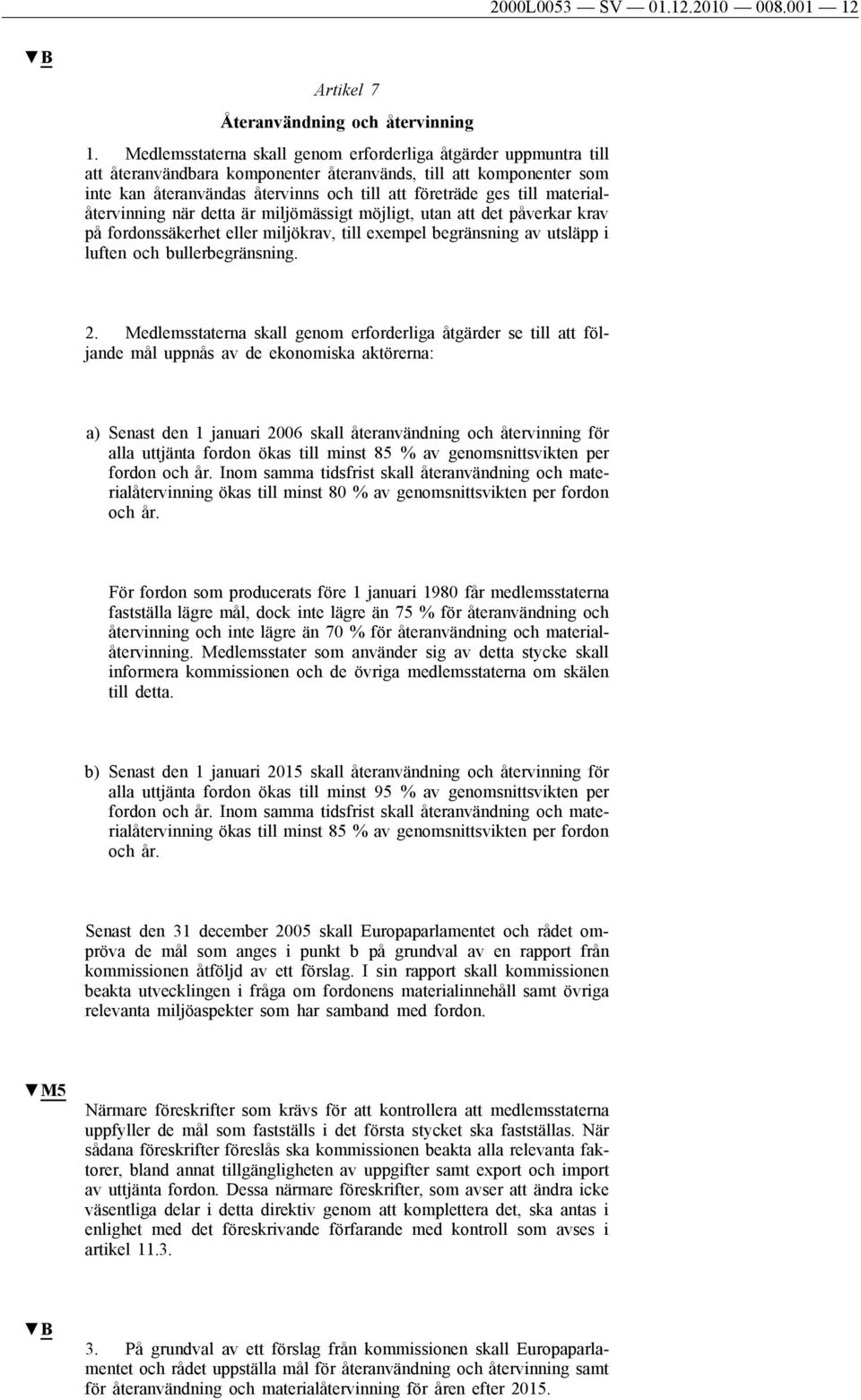 2000L0053 — SV — 01.12.2010 — 008.001 — 12

▼B

Artikel 7

Återanvändning och återvinning

1. Medlemsstaterna skall genom erforderliga åtgärder uppmuntra till att återanvändbara komponenter återanvänds, till att komponenter som inte kan återanvändas återvinns och till att företräde ges till materialåtervinning när detta är miljömässigt möjligt, utan att det påverkar krav på fordonssäkerhet eller miljökrav, till exempel begränsning av utsläpp i luften och bullerbegränsning.

2. Medlemsstaterna skall genom erforderliga åtgärder se till att följande mål uppnås av de ekonomiska aktörerna:

a) Senast den 1 januari 2006 skall återanvändning och återvinning för alla uttjänta fordon ökas till minst 85 % av genomsnittsvikten per fordon och år. Inom samma tidsfrist skall återanvändning och materialåtervinning ökas till minst 80 % av genomsnittsvikten per fordon och år.

För fordon som producerats före 1 januari 1980 får medlemsstaterna fastställa lägre mål, dock inte lägre än 75 % för återanvändning och återvinning och inte lägre än 70 % för återanvändning och materialåtervinning. Medlemsstater som använder sig av detta stycke skall informera kommissionen och de övriga medlemsstaterna om skälen till detta.

b) Senast den 1 januari 2015 skall återanvändning och återvinning för alla uttjänta fordon ökas till minst 95 % av genomsnittsvikten per fordon och år. Inom samma tidsfrist skall återanvändning och materialåtervinning ökas till minst 85 % av genomsnittsvikten per fordon och år.

Senast den 31 december 2005 skall Europaparlamentet och rådet ompröva de mål som anges i punkt b på grundval av en rapport från kommissionen åtföljd av ett förslag. I sin rapport skall kommissionen beakta utvecklingen i fråga om fordonens materialinnehåll samt övriga relevanta miljöaspekter som har samband med fordon.

▼M5

Närmare föreskrifter som krävs för att kontrollera att medlemsstaterna uppfyller de mål som fastställs i det första stycket ska fastställas. När sådana föreskrifter föreslås ska kommissionen beakta alla relevanta faktorer, bland annat tillgängligheten av uppgifter samt export och import av uttjänta fordon. Dessa närmare föreskrifter, som avser att ändra icke väsentliga delar i detta direktiv genom att komplettera det, ska antas i enlighet med det föreskrivande förfarande med kontroll som avses i artikel 11.3.

▼B

3. På grundval av ett förslag från kommissionen skall Europaparlamentet och rådet uppställa mål för återanvändning och återvinning samt för återanvändning och materialåtervinning för åren efter 2015.